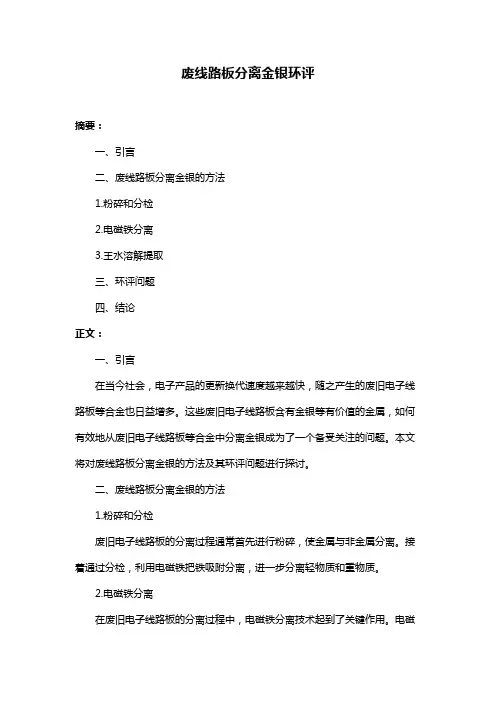 废线路板分离金银环评

摘要：

一、引言

二、废线路板分离金银的方法

1.粉碎和分检

2.电磁铁分离

3.王水溶解提取

三、环评问题

四、结论

正文：

一、引言

在当今社会，电子产品的更新换代速度越来越快，随之产生的废旧电子线路板等合金也日益增多。这些废旧电子线路板含有金银等有价值的金属，如何有效地从废旧电子线路板等合金中分离金银成为了一个备受关注的问题。本文将对废线路板分离金银的方法及其环评问题进行探讨。

二、废线路板分离金银的方法

1.粉碎和分检

废旧电子线路板的分离过程通常首先进行粉碎，使金属与非金属分离。接着通过分检，利用电磁铁把铁吸附分离，进一步分离轻物质和重物质。

2.电磁铁分离

在废旧电子线路板的分离过程中，电磁铁分离技术起到了关键作用。电磁